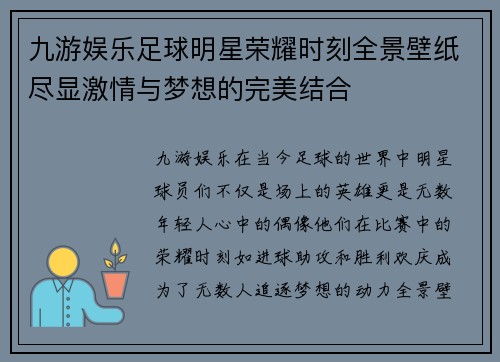 九游娱乐足球明星荣耀时刻全景壁纸尽显激情与梦想的完美结合

九游娱乐在当今足球的世界中明星球员们不仅是场上的英雄更是无数年轻人心中的偶像他们在比赛中的荣耀时刻如进球助攻和胜利欢庆成为了无数人追逐梦想的动力全景壁